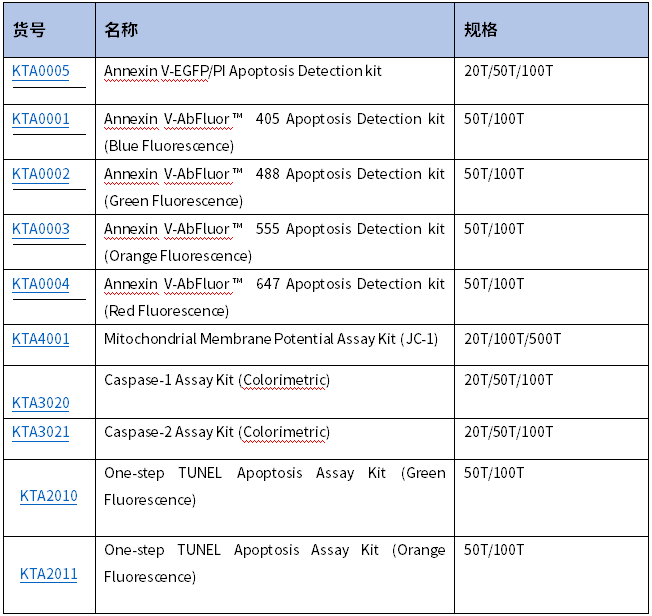 | 货号 | 名称 | 规格 |
|---|---|---|
| KTA0005 | Annexin V-EGFP/PI Apoptosis Detection kit | 20T/50T/100T |
| KTA0001 | Annexin V-AbFluor™ 405 Apoptosis Detection kit (Blue Fluorescence) | 50T/100T |
| KTA0002 | Annexin V-AbFluor™ 488 Apoptosis Detection kit (Green Fluorescence) | 50T/100T |
| KTA0003 | Annexin V-AbFluor™ 555 Apoptosis Detection kit (Orange Fluorescence) | 50T/100T |
| KTA0004 | Annexin V-AbFluor™ 647 Apoptosis Detection kit (Red Fluorescence) | 50T/100T |
| KTA4001 | Mitochondrial Membrane Potential Assay Kit (JC-1) | 20T/100T/500T |
| KTA3020 | Caspase-1 Assay Kit (Colorimetric) | 20T/50T/100T |
| KTA3021 | Caspase-2 Assay Kit (Colorimetric) | 20T/50T/100T |
| KTA2010 | One-step TUNEL Apoptosis Assay Kit (Green Fluorescence) | 50T/100T |
| KTA2011 | One-step TUNEL Apoptosis Assay Kit (Orange Fluorescence) | 50T/100T |